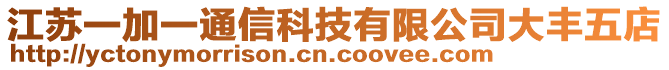 江苏一加一通信科技有限公司大丰五店
http://yctonymorrison.cn.coovee.com